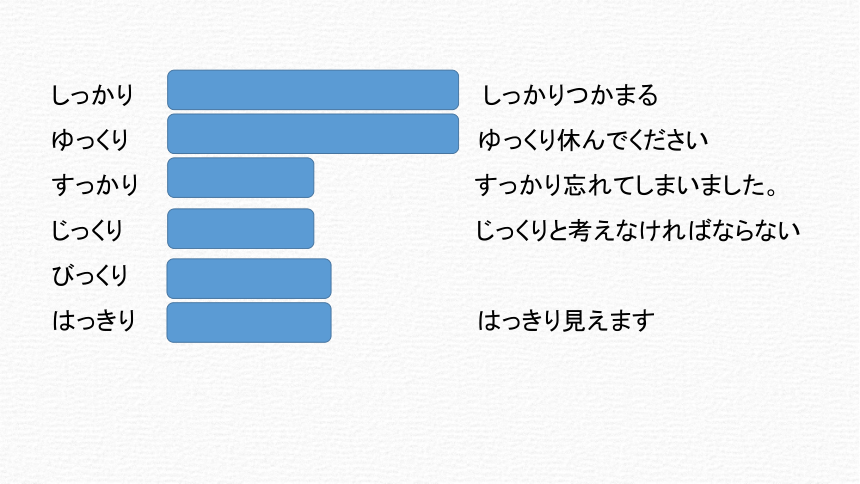 しっかり

ゆっくり

すっかり

じっくり

びっくり

はっきり

しっかりつかまる

ゆっくり休んでください

すっかり忘れてしまいました。

じっくりと考えなければならない

はっきり見えます